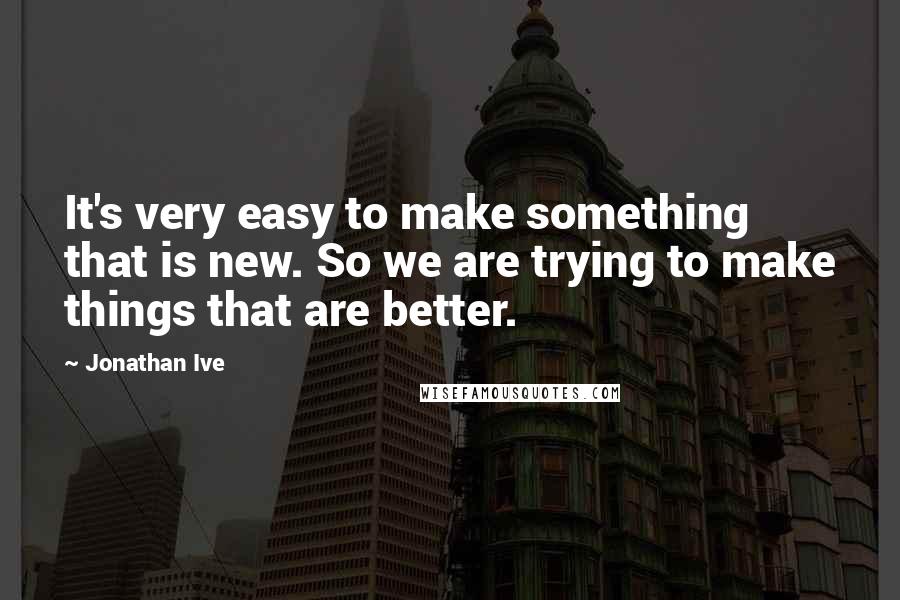 It's very easy to make something that is new. So we are trying to make things that are better.

~ Jonathan Ive

WISEFAMOUSQUOTES.COM